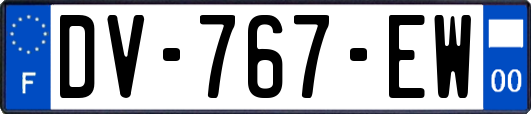 F
DV-767-EW
00